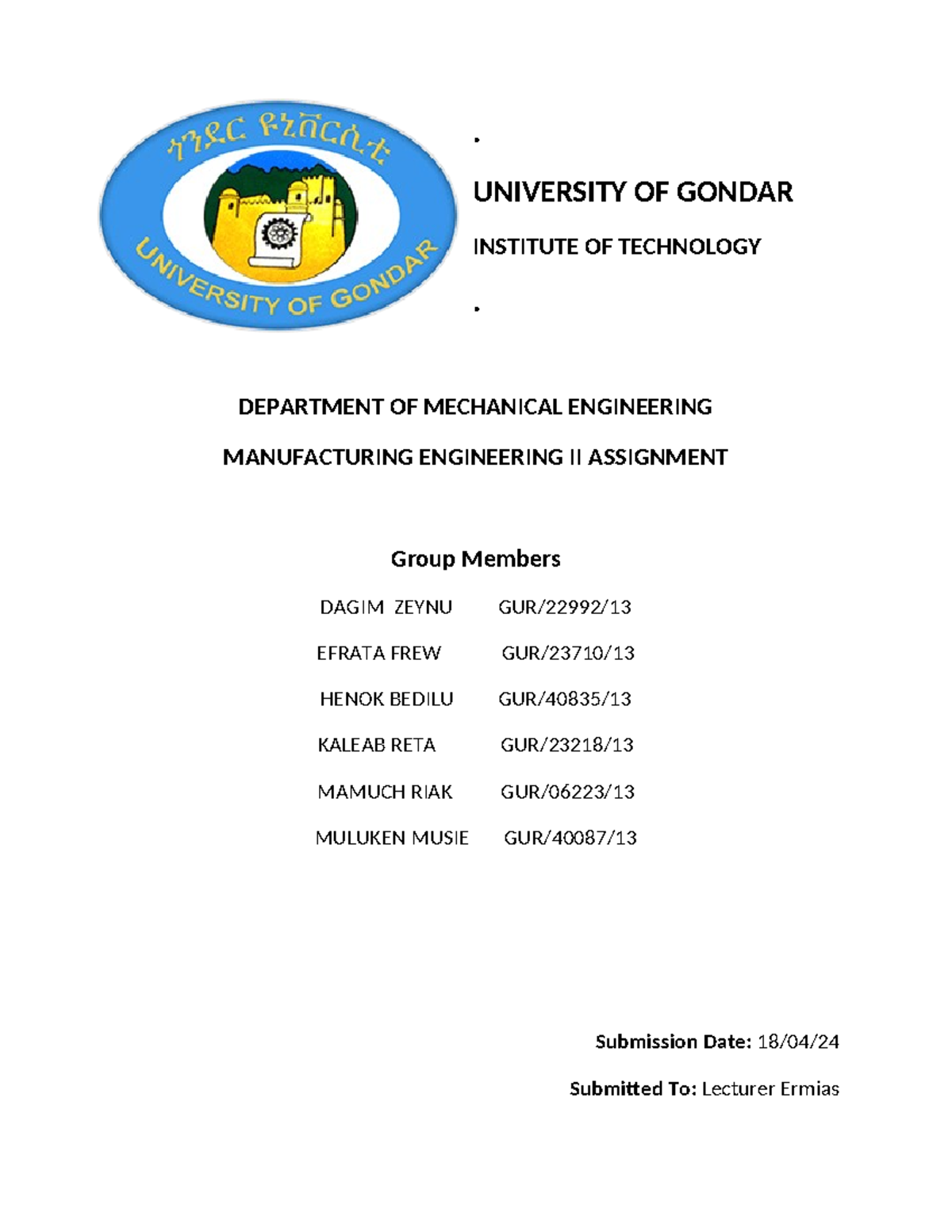 ጎንደር ዩኒቨርሲቲ
UNIVERSITY OF GONDAR

.

UNIVERSITY OF GONDAR

INSTITUTE OF TECHNOLOGY

.

DEPARTMENT OF MECHANICAL ENGINEERING

MANUFACTURING ENGINEERING II ASSIGNMENT

Group Members

DAGIM ZEYNU GUR/22992/13

EFRATA FREW GUR/23710/13

HENOK BEDILU GUR/40835/13

KALEAB RETA GUR/23218/13

MAMUCH RIAK GUR/06223/13

MULUKEN MUSIE GUR/40087/13

Submission Date: 18/04/24

Submitted To: Lecturer Ermias